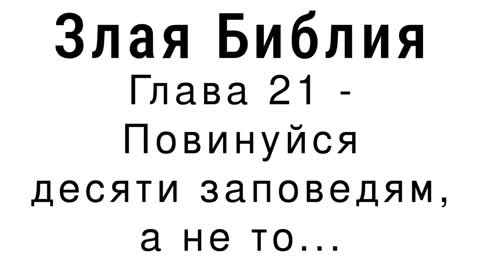 Злая Библия

Глава 21 - Повинуйся десяти заповедям, а не то...